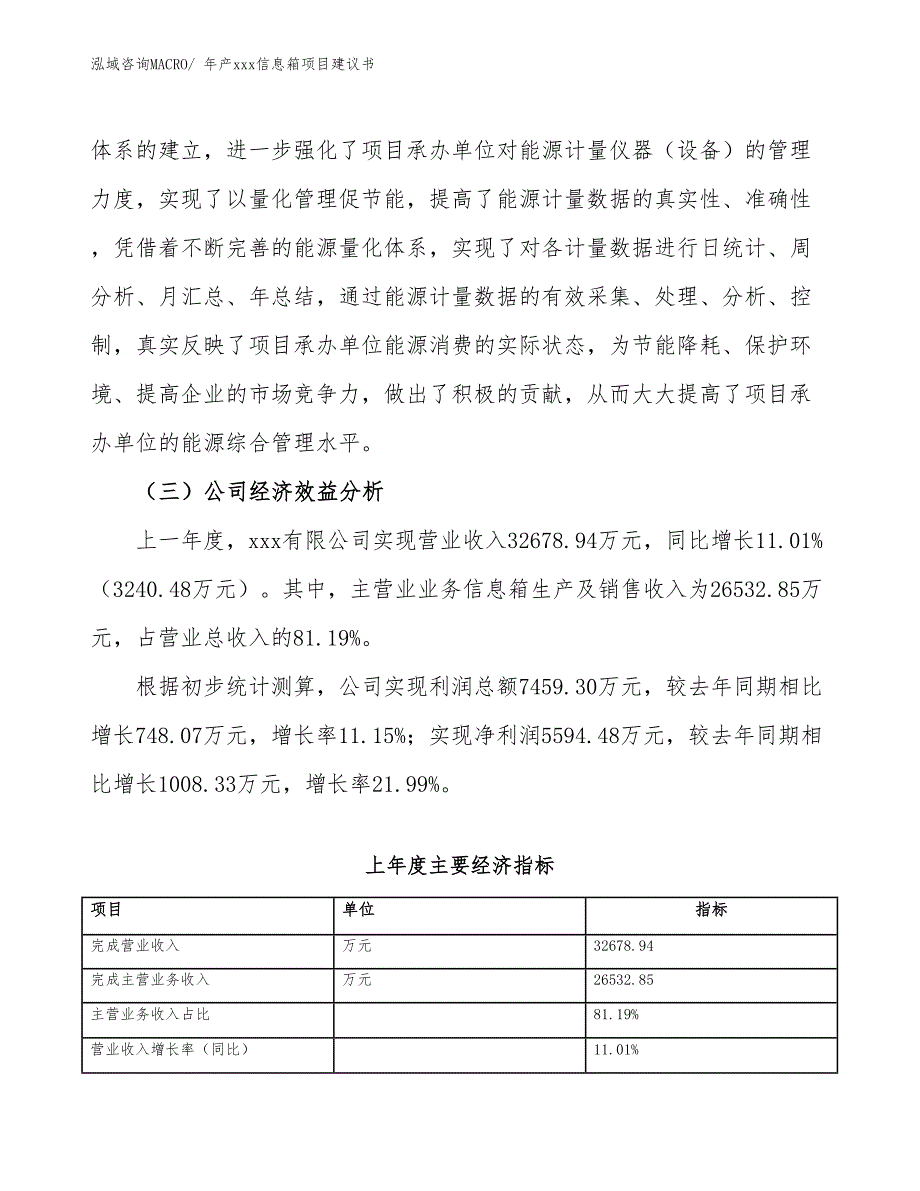 泓域咨询MACRO/ 年产xxx信息箱项目建议书

体系的建立，进一步强化了项目承办单位对能源计量仪器（设备）的管理力度，实现了以量化管理促节能，提高了能源计量数据的真实性、准确性，凭借着不断完善的能源量化体系，实现了对各计量数据进行日统计、周分析、月汇总、年总结，通过能源计量数据的有效采集、处理、分析、控制，真实反映了项目承办单位能源消费的实际状态，为节能降耗、保护环境、提高企业的市场竞争力，做出了积极的贡献，从而大大提高了项目承办单位的能源综合管理水平。

（三）公司经济效益分析

上一年度，xxx有限公司实现营业收入32678.94万元，同比增长11.01%（3240.48万元）。其中，主营业业务信息箱生产及销售收入为26532.85万元，占营业总收入的81.19%。

根据初步统计测算，公司实现利润总额7459.30万元，较去年同期相比增长748.07万元，增长率11.15%；实现净利润5594.48万元，较去年同期相比增长1008.33万元，增长率21.99%。

上年度主要经济指标

| 项目 | 单位 | 指标 |
|---|---|---|
| 完成营业收入 | 万元 | 32678.94 |
| 完成主营业务收入 | 万元 | 26532.85 |
| 主营业务收入占比 |  | 81.19% |
| 营业收入增长率（同比） |  | 11.01% |